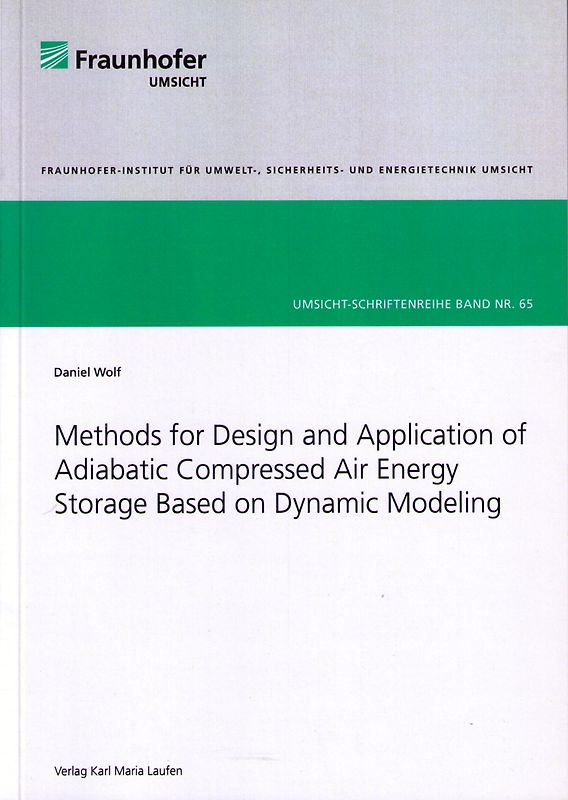 Fraunhofer
UMSICHT

FRAUNHOFER-INSTITUT FÜR UMWELT-, SICHERHEITS- UND ENERGIETECHNIK UMSICHT

UMSICHT-SCHRIFTENREIHE BAND NR. 65

Daniel Wolf

Methods for Design and Application of Adiabatic Compressed Air Energy Storage Based on Dynamic Modeling

Verlag Karl Maria Laufen